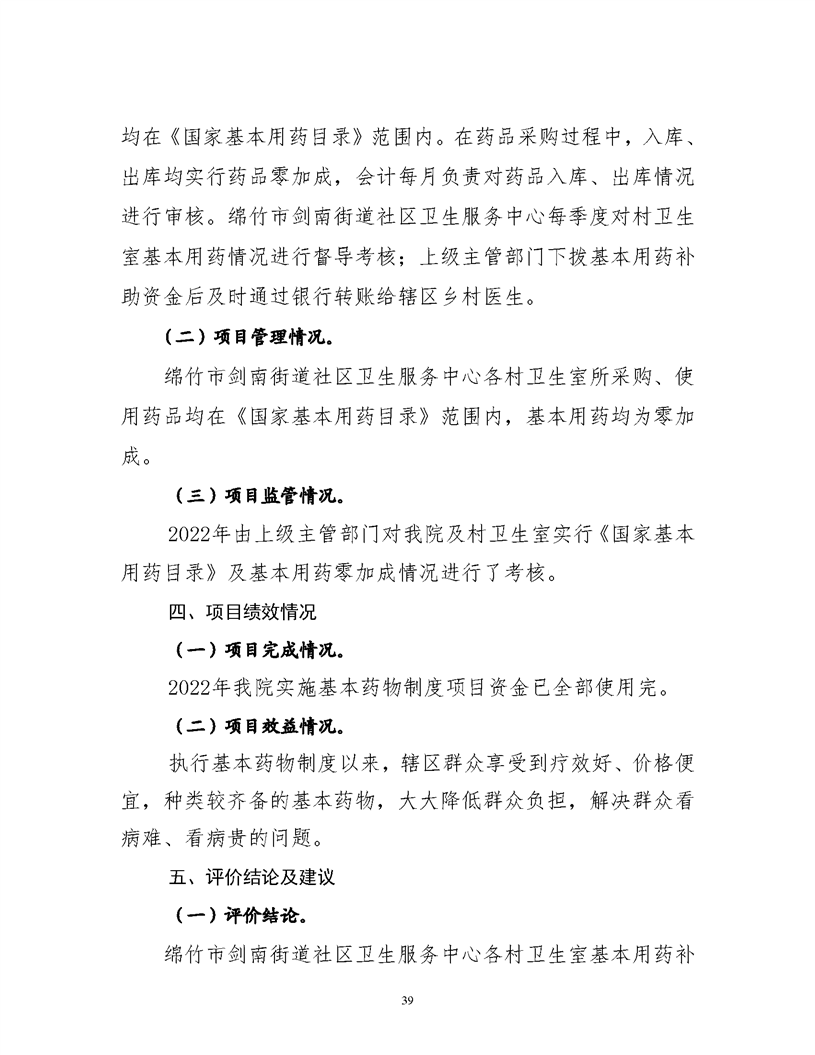 均在《国家基本用药目录》范围内。在药品采购过程中，入库、出库均实行药品零加成，会计每月负责对药品入库、出库情况进行审核。绵竹市剑南街道社区卫生服务中心每季度对村卫生室基本用药情况进行督导考核；上级主管部门下拨基本用药补助资金后及时通过银行转账给辖区乡村医生。

（二）项目管理情况。

绵竹市剑南街道社区卫生服务中心各村卫生室所采购、使用药品均在《国家基本用药目录》范围内，基本用药均为零加成。

（三）项目监管情况。

2022年由上级主管部门对我院及村卫生室实行《国家基本用药目录》及基本用药零加成情况进行了考核。

四、项目绩效情况

（一）项目完成情况。

2022年我院实施基本药物制度项目资金已全部使用完。

（二）项目效益情况。

执行基本药物制度以来，辖区群众享受到疗效好、价格便宜，种类较齐备的基本药物，大大降低群众负担，解决群众看病难、看病贵的问题。

五、评价结论及建议

（一）评价结论。

绵竹市剑南街道社区卫生服务中心各村卫生室基本用药补

39